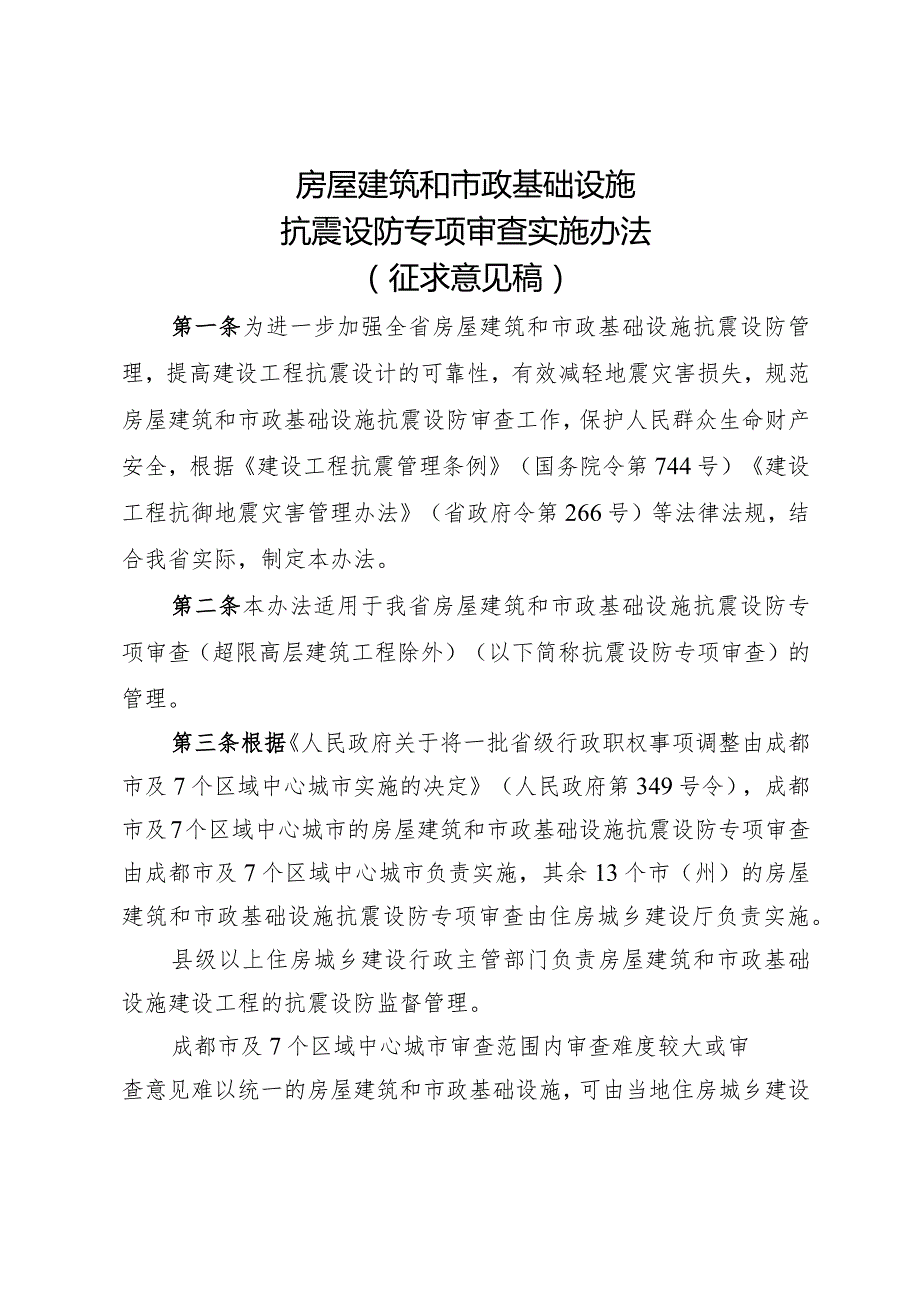 房屋建筑和市政基础设施
抗震设防专项审查实施办法
（征求意见稿）

第一条为进一步加强全省房屋建筑和市政基础设施抗震设防管理，提高建设工程抗震设计的可靠性，有效减轻地震灾害损失，规范房屋建筑和市政基础设施抗震设防审查工作，保护人民群众生命财产安全，根据《建设工程抗震管理条例》（国务院令第744号）《建设工程抗御地震灾害管理办法》（省政府令第266号）等法律法规，结合我省实际，制定本办法。

第二条本办法适用于我省房屋建筑和市政基础设施抗震设防专项审查（超限高层建筑工程除外）（以下简称抗震设防专项审查）的管理。

第三条根据《人民政府关于将一批省级行政职权事项调整由成都市及7个区域中心城市实施的决定》（人民政府第349号令），成都市及7个区域中心城市的房屋建筑和市政基础设施抗震设防专项审查由成都市及7个区域中心城市负责实施，其余13个市（州）的房屋建筑和市政基础设施抗震设防专项审查由住房城乡建设厅负责实施。

县级以上住房城乡建设行政主管部门负责房屋建筑和市政基础设施建设工程的抗震设防监督管理。

成都市及7个区域中心城市审查范围内审查难度较大或审查意见难以统一的房屋建筑和市政基础设施，可由当地住房城乡建设